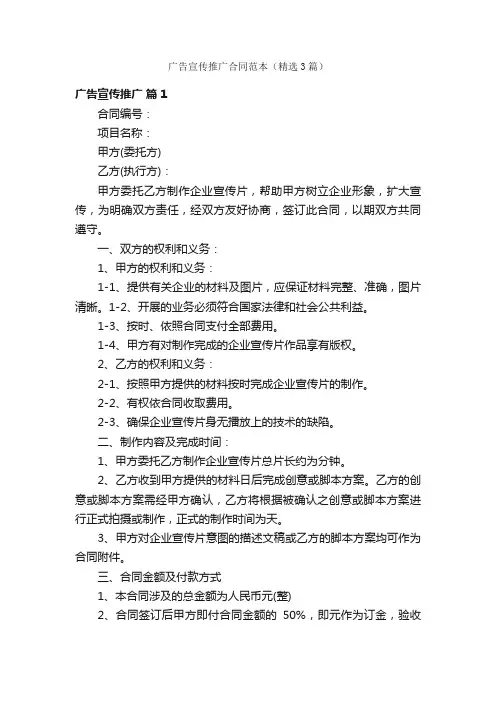 广告宣传推广合同范本（精选3篇）

广告宣传推广 篇1

合同编号：

项目名称：

甲方(委托方)

乙方(执行方)：

甲方委托乙方制作企业宣传片，帮助甲方树立企业形象，扩大宣传，为明确双方责任，经双方友好协商，签订此合同，以期双方共同遵守。

一、双方的权利和义务：

1、甲方的权利和义务：

1-1、提供有关企业的材料及图片，应保证材料完整、准确，图片清晰。1-2、开展的业务必须符合国家法律和社会公共利益。

1-3、按时、依照合同支付全部费用。

1-4、甲方有对制作完成的企业宣传片作品享有版权。

2、乙方的权利和义务：

2-1、按照甲方提供的材料按时完成企业宣传片的制作。

2-2、有权依合同收取费用。

2-3、确保企业宣传片身无播放上的技术的缺陷。

二、制作内容及完成时间：

1、甲方委托乙方制作企业宣传片总片长约为分钟。

2、乙方收到甲方提供的材料日后完成创意或脚本方案。乙方的创意或脚本方案需经甲方确认，乙方将根据被确认之创意或脚本方案进行正式拍摄或制作，正式的制作时间为天。

3、甲方对企业宣传片意图的描述文稿或乙方的脚本方案均可作为合同附件。

三、合同金额及付款方式

1、本合同涉及的总金额为人民币元(整)

2、合同签订后甲方即付合同金额的 50%，即元作为订金，验收